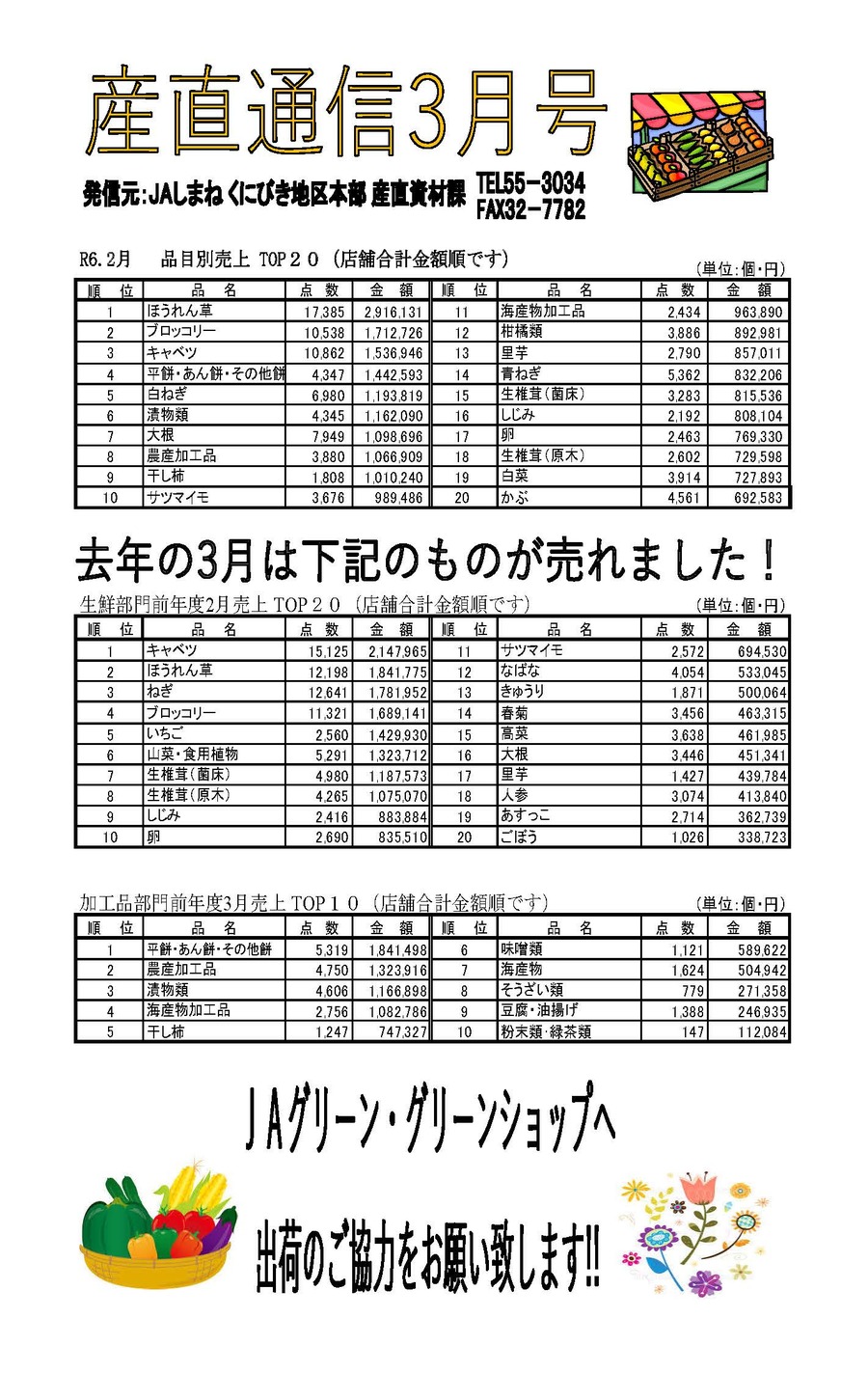 産直通信3月号

発信元:JAしまね くにびき地区本部 産直資材課 TEL55-3034 FAX32-7782

R6.2月　品目別売上 TOP２０（店舗合計金額順です）
（単位:個・円）

| 順　位 | 品　名 | 点 数 | 金　額 | 順　位 | 品　名 | 点 数 | 金　額 |
|---|---|---|---|---|---|---|---|
| 1 | ほうれん草 | 17,385 | 2,916,131 | 11 | 海産物加工品 | 2,434 | 963,890 |
| 2 | ブロッコリー | 10,538 | 1,712,726 | 12 | 柑橘類 | 3,886 | 892,981 |
| 3 | キャベツ | 10,862 | 1,536,946 | 13 | 里芋 | 2,790 | 857,011 |
| 4 | 平餅・あん餅・その他餅 | 4,347 | 1,442,593 | 14 | 青ねぎ | 5,362 | 832,206 |
| 5 | 白ねぎ | 6,980 | 1,193,819 | 15 | 生椎茸（菌床） | 3,283 | 815,536 |
| 6 | 漬物類 | 4,345 | 1,162,090 | 16 | しじみ | 2,192 | 808,104 |
| 7 | 大根 | 7,949 | 1,098,696 | 17 | 卵 | 2,463 | 769,330 |
| 8 | 農産加工品 | 3,880 | 1,066,909 | 18 | 生椎茸（原木） | 2,602 | 729,598 |
| 9 | 干し柿 | 1,808 | 1,010,240 | 19 | 白菜 | 3,914 | 727,893 |
| 10 | サツマイモ | 3,676 | 989,486 | 20 | かぶ | 4,561 | 692,583 |

去年の3月は下記のものが売れました！

生鮮部門前年度2月売上 TOP２０（店舗合計金額順です）
（単位:個・円）

| 順　位 | 品　名 | 点 数 | 金　額 | 順　位 | 品　名 | 点 数 | 金　額 |
|---|---|---|---|---|---|---|---|
| 1 | キャベツ | 15,125 | 2,147,965 | 11 | サツマイモ | 2,572 | 694,530 |
| 2 | ほうれん草 | 12,198 | 1,841,775 | 12 | なばな | 4,054 | 533,045 |
| 3 | ねぎ | 12,641 | 1,781,952 | 13 | きゅうり | 1,871 | 500,064 |
| 4 | ブロッコリー | 11,321 | 1,689,141 | 14 | 春菊 | 3,456 | 463,315 |
| 5 | いちご | 2,560 | 1,429,930 | 15 | 高菜 | 3,638 | 461,985 |
| 6 | 山菜・食用植物 | 5,291 | 1,323,712 | 16 | 大根 | 3,446 | 451,341 |
| 7 | 生椎茸（菌床） | 4,980 | 1,187,573 | 17 | 里芋 | 1,427 | 439,784 |
| 8 | 生椎茸（原木） | 4,265 | 1,075,070 | 18 | 人参 | 3,074 | 413,840 |
| 9 | しじみ | 2,416 | 883,884 | 19 | あすっこ | 2,714 | 362,739 |
| 10 | 卵 | 2,690 | 835,510 | 20 | ごぼう | 1,026 | 338,723 |

加工品部門前年度3月売上 TOP１０（店舗合計金額順です）
（単位:個・円）

| 順　位 | 品　名 | 点 数 | 金　額 | 順　位 | 品　名 | 点 数 | 金　額 |
|---|---|---|---|---|---|---|---|
| 1 | 平餅・あん餅・その他餅 | 5,319 | 1,841,498 | 6 | 味噌類 | 1,121 | 589,622 |
| 2 | 農産加工品 | 4,750 | 1,323,916 | 7 | 海産物 | 1,624 | 504,942 |
| 3 | 漬物類 | 4,606 | 1,166,898 | 8 | そうざい類 | 779 | 271,358 |
| 4 | 海産物加工品 | 2,756 | 1,082,786 | 9 | 豆腐・油揚げ | 1,388 | 246,935 |
| 5 | 干し柿 | 1,247 | 747,327 | 10 | 粉末類・緑茶類 | 147 | 112,084 |

ＪＡグリーン・グリーンショップへ

出荷のご協力をお願い致します!!